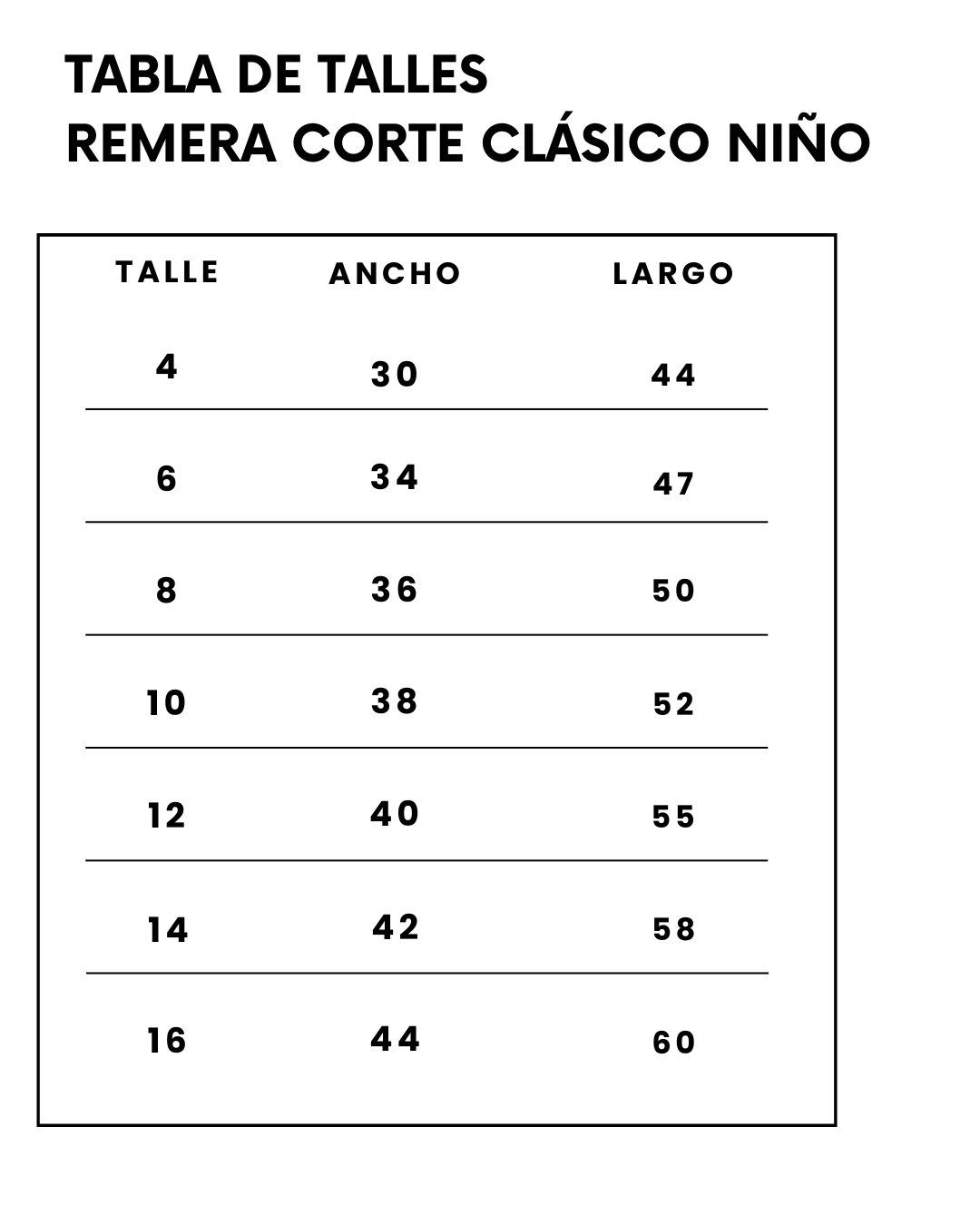 TABLA DE TALLES
REMERA CORTE CLÁSICO NIÑO

| TALLE | ANCHO | LARGO |
|---|---|---|
| 4 | 30 | 44 |
| 6 | 34 | 47 |
| 8 | 36 | 50 |
| 10 | 38 | 52 |
| 12 | 40 | 55 |
| 14 | 42 | 58 |
| 16 | 44 | 60 |